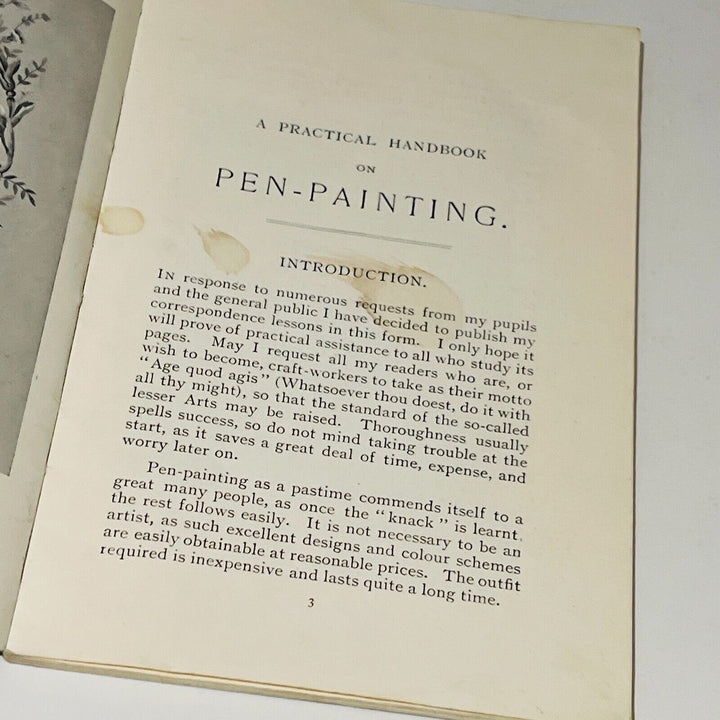 A PRACTICAL HANDBOOK
ON
PEN-PAINTING.

INTRODUCTION.

In response to numerous requests from my pupils and the general public I have decided to publish my correspondence lessons in this form. I only hope it will prove of practical assistance to all who study its pages. May I request all my readers who are, or wish to become, craft-workers to take as their motto "Age quod agis" (Whatsoever thou doest, do it with all thy might), so that the standard of the so-called lesser Arts may be raised. Thoroughness usually spells success, so do not mind taking trouble at the start, as it saves a great deal of time, expense, and worry later on.

Pen-painting as a pastime commends itself to a great many people, as once the "knack" is learnt the rest follows easily. It is not necessary to be an artist, as such excellent designs and colour schemes are easily obtainable at reasonable prices. The outfit required is inexpensive and lasts quite a long time.

3